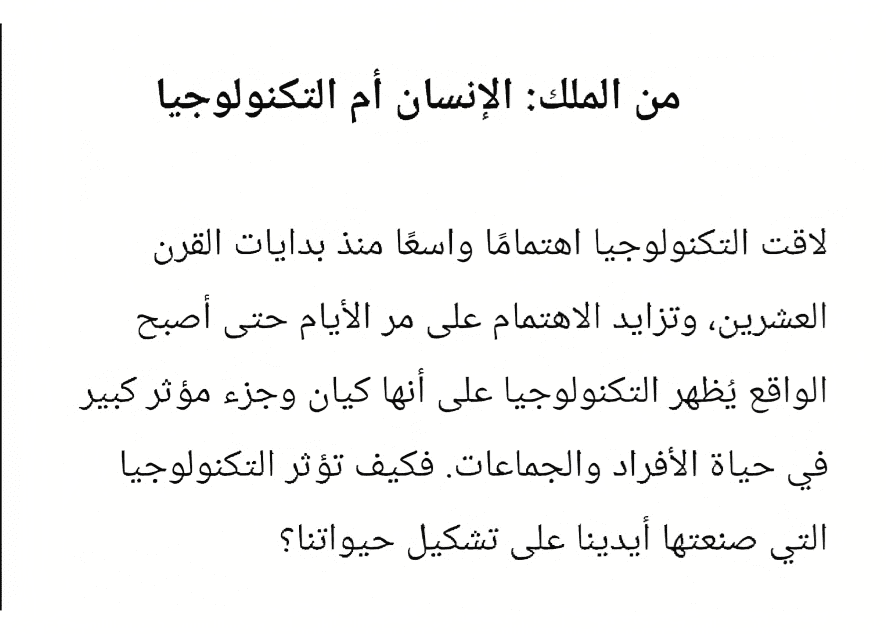 من الملك: الإنسان أم التكنولوجيا

لاقت التكنولوجيا اهتمامًا واسعًا منذ بدايات القرن العشرين، وتزايد الاهتمام على مر الأيام حتى أصبح الواقع يُظهر التكنولوجيا على أنها كيان وجزء مؤثر كبير في حياة الأفراد والجماعات. فكيف تؤثر التكنولوجيا التي صنعتها أيدينا على تشكيل حيواتنا؟